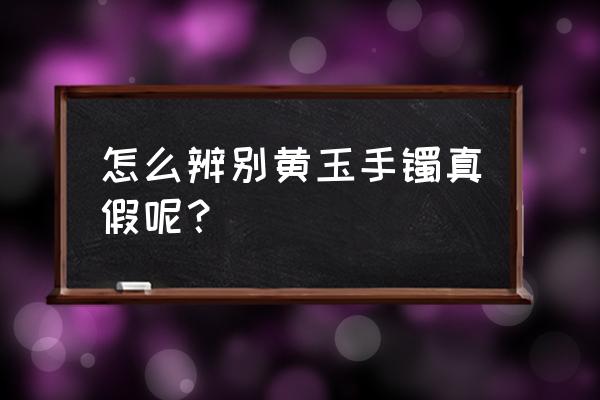 怎么辨别黄玉手镯真假呢？